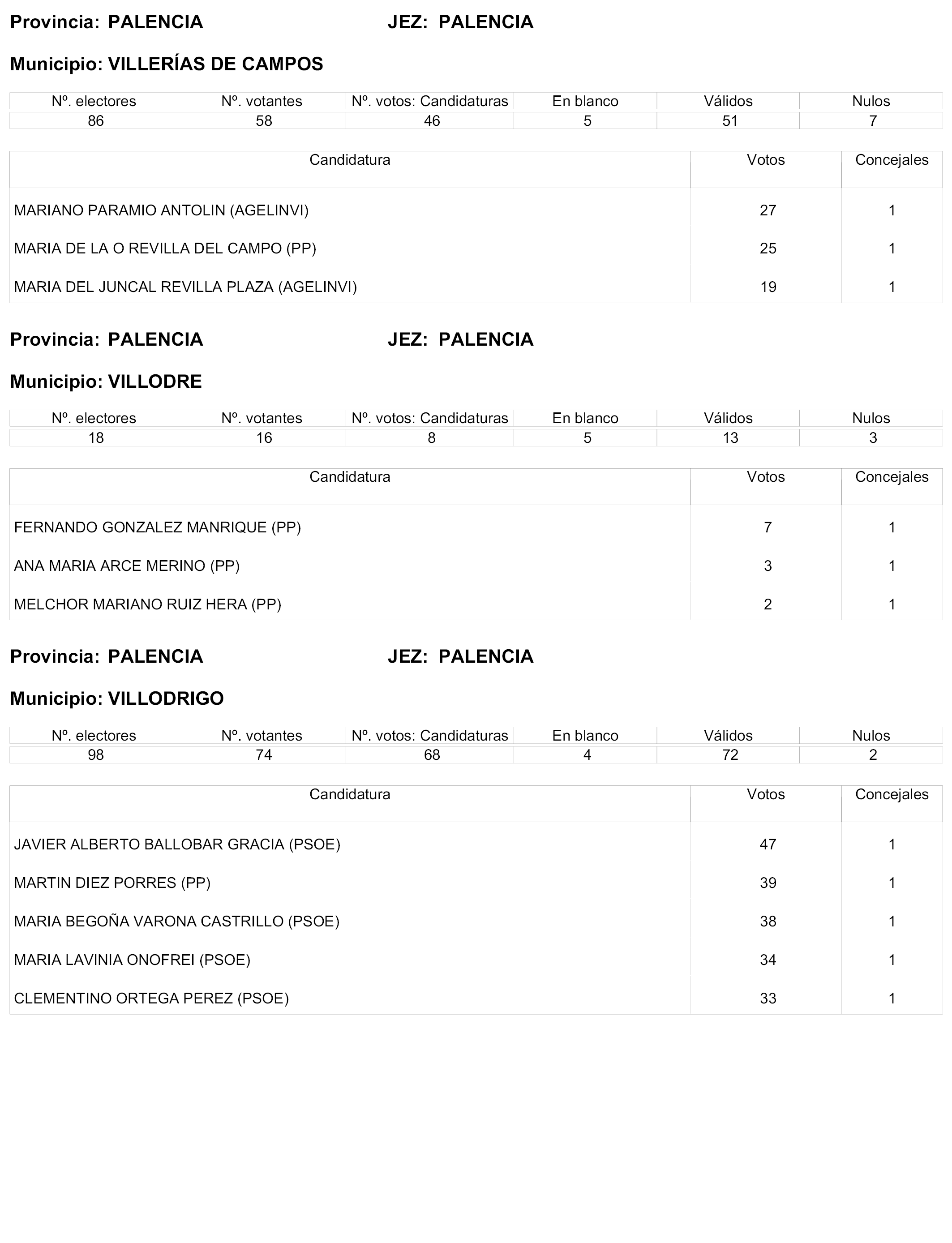 Provincia: PALENCIA JEZ: PALENCIA

Municipio: VILLERÍAS DE CAMPOS

| Nº. electores | Nº. votantes | Nº. votos: Candidaturas | En blanco | Válidos | Nulos |
|---|---|---|---|---|---|
| 86 | 58 | 46 | 5 | 51 | 7 |

| Candidatura | Votos | Concejales |
|---|---|---|
| MARIANO PARAMIO ANTOLIN (AGELINVI) | 27 | 1 |
| MARIA DE LA O REVILLA DEL CAMPO (PP) | 25 | 1 |
| MARIA DEL JUNCAL REVILLA PLAZA (AGELINVI) | 19 | 1 |

Provincia: PALENCIA JEZ: PALENCIA

Municipio: VILLODRE

| Nº. electores | Nº. votantes | Nº. votos: Candidaturas | En blanco | Válidos | Nulos |
|---|---|---|---|---|---|
| 18 | 16 | 8 | 5 | 13 | 3 |

| Candidatura | Votos | Concejales |
|---|---|---|
| FERNANDO GONZALEZ MANRIQUE (PP) | 7 | 1 |
| ANA MARIA ARCE MERINO (PP) | 3 | 1 |
| MELCHOR MARIANO RUIZ HERA (PP) | 2 | 1 |

Provincia: PALENCIA JEZ: PALENCIA

Municipio: VILLODRIGO

| Nº. electores | Nº. votantes | Nº. votos: Candidaturas | En blanco | Válidos | Nulos |
|---|---|---|---|---|---|
| 98 | 74 | 68 | 4 | 72 | 2 |

| Candidatura | Votos | Concejales |
|---|---|---|
| JAVIER ALBERTO BALLOBAR GRACIA (PSOE) | 47 | 1 |
| MARTIN DIEZ PORRES (PP) | 39 | 1 |
| MARIA BEGOÑA VARONA CASTRILLO (PSOE) | 38 | 1 |
| MARIA LAVINIA ONOFREI (PSOE) | 34 | 1 |
| CLEMENTINO ORTEGA PEREZ (PSOE) | 33 | 1 |